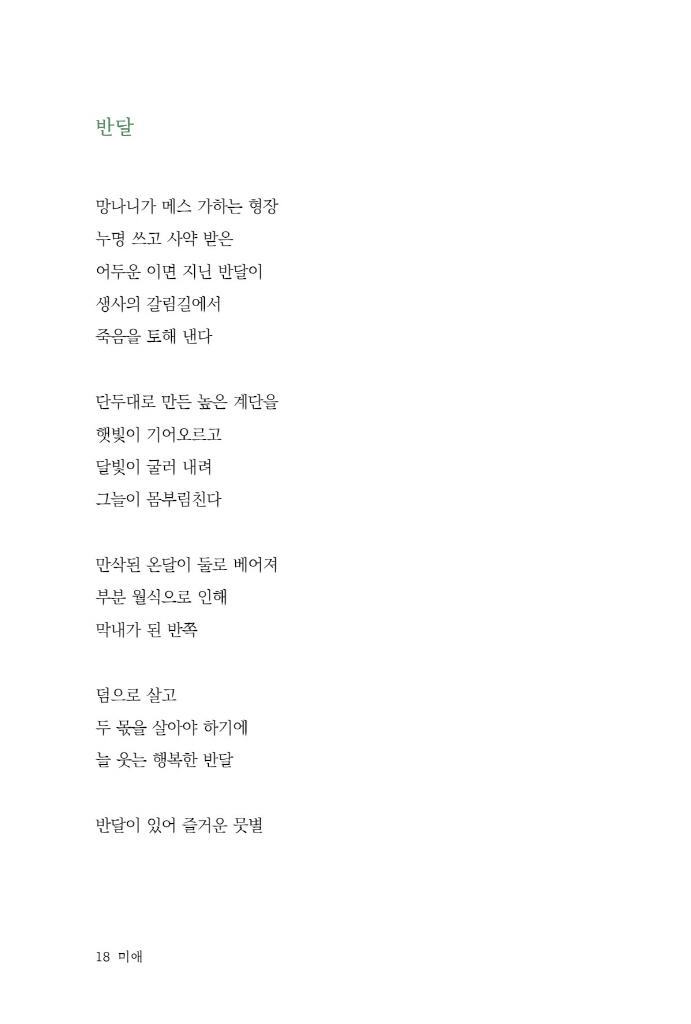 반달

망나니가 메스 가하는 형장
누명 쓰고 사약 받은
어두운 이면 지닌 반달이
생사의 갈림길에서
죽음을 토해 낸다

단두대로 만든 높은 계단을
햇빛이 기어오르고
달빛이 굴러 내려
그늘이 몸부림친다

만삭된 온달이 둘로 베어져
부분 월식으로 인해
막내가 된 반쪽

덤으로 살고
두 몫을 살아야 하기에
늘 웃는 행복한 반달

반달이 있어 즐거운 뭇별

18 미애